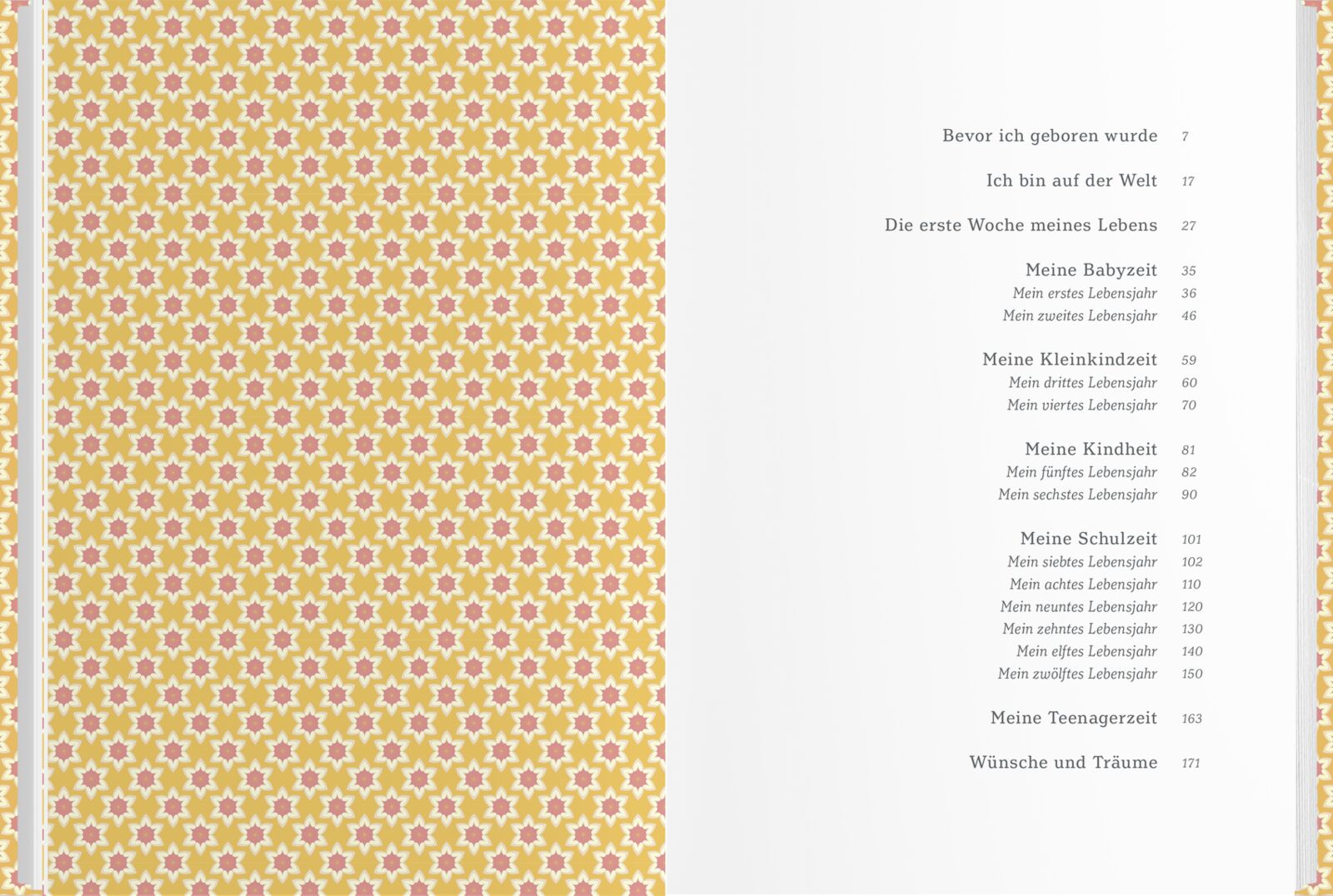 Bevor ich geboren wurde 7

Ich bin auf der Welt 17

Die erste Woche meines Lebens 27

Meine Babyzeit 35
Mein erstes Lebensjahr 36
Mein zweites Lebensjahr 46

Meine Kleinkindzeit 59
Mein drittes Lebensjahr 60
Mein viertes Lebensjahr 70

Meine Kindheit 81
Mein fünftes Lebensjahr 82
Mein sechstes Lebensjahr 90

Meine Schulzeit 101
Mein siebtes Lebensjahr 102
Mein achtes Lebensjahr 110
Mein neuntes Lebensjahr 120
Mein zehntes Lebensjahr 130
Mein elftes Lebensjahr 140
Mein zwölftes Lebensjahr 150

Meine Teenagerzeit 163

Wünsche und Träume 171